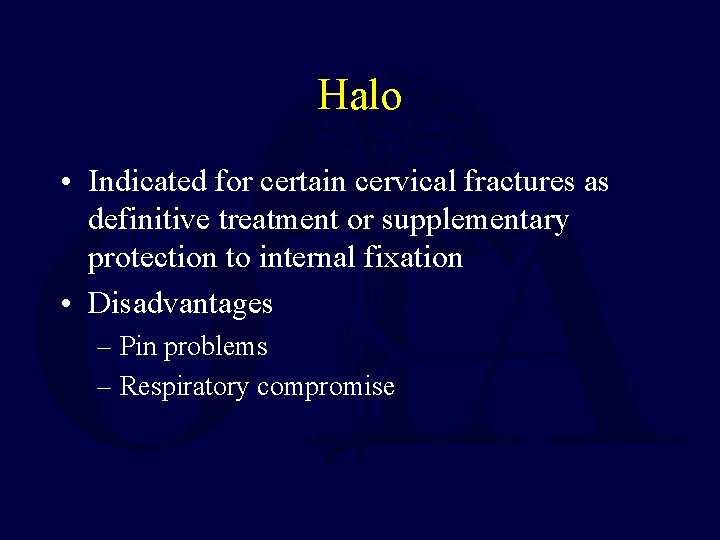 Halo

• Indicated for certain cervical fractures as definitive treatment or supplementary protection to internal fixation
• Disadvantages
– Pin problems
– Respiratory compromise